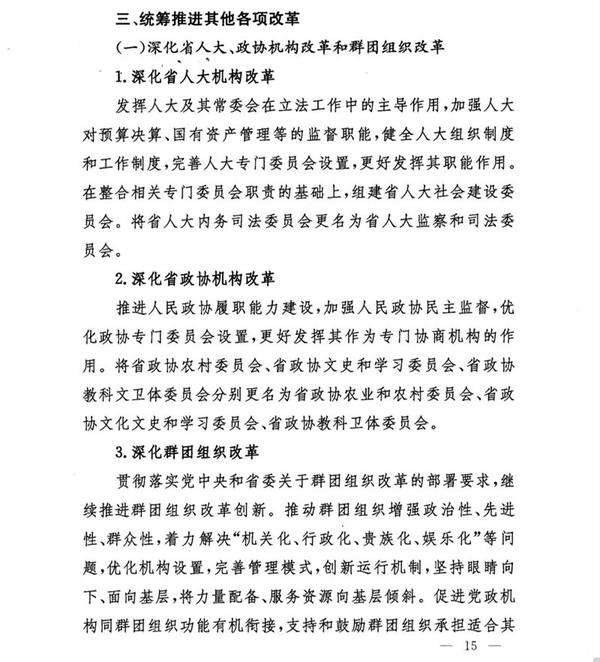 三、统筹推进其他各项改革

(一)深化省人大、政协机构改革和群团组织改革

1.深化省人大机构改革

发挥人大及其常委会在立法工作中的主导作用,加强人大对预算决算、国有资产管理等的监督职能,健全人大组织制度和工作制度,完善人大专门委员会设置,更好发挥其职能作用。在整合相关专门委员会职责的基础上,组建省人大社会建设委员会。将省人大内务司法委员会更名为省人大监察和司法委员会。

2.深化省政协机构改革

推进人民政协履职能力建设,加强人民政协民主监督,优化政协专门委员会设置,更好发挥其作为专门协商机构的作用。将省政协农村委员会、省政协文史和学习委员会、省政协教科文卫体委员会分别更名为省政协农业和农村委员会、省政协文化文史和学习委员会、省政协教科卫体委员会。

3.深化群团组织改革

贯彻落实党中央和省委关于群团组织改革的部署要求,继续推进群团组织改革创新。推动群团组织增强政治性、先进性、群众性,着力解决“机关化、行政化、贵族化、娱乐化”等问题,优化机构设置,完善管理模式,创新运行机制,坚持眼睛向下、面向基层,将力量配备、服务资源向基层倾斜。促进党政机构同群团组织功能有机衔接,支持和鼓励群团组织承担适合其

— 15 —